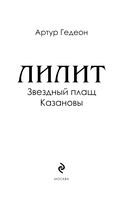 Артур Гедеон

ЛИЛИТ

Звездный плащ Казановы

МОСКВА